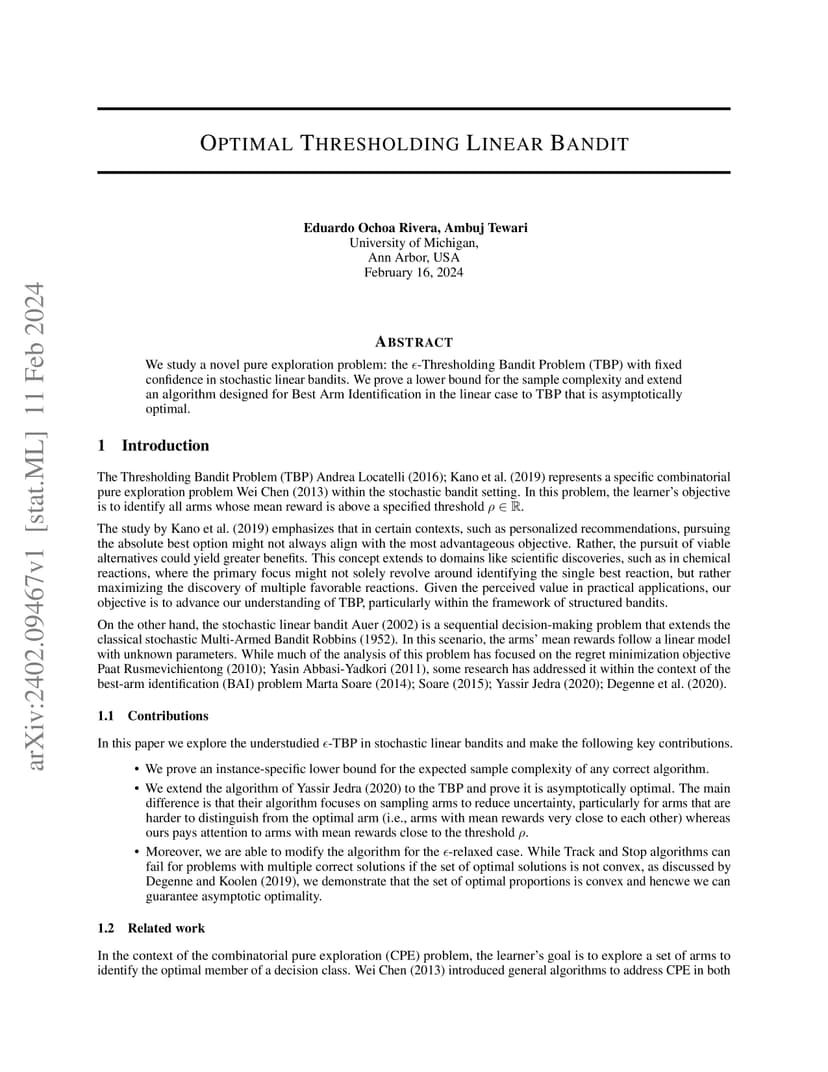 arXiv:2402.09467v1 [stat.ML] 11 Feb 2024

OPTIMAL THRESHOLDING LINEAR BANDIT

Eduardo Ochoa Rivera, Ambuj Tewari
University of Michigan,
Ann Arbor, USA
February 16, 2024

ABSTRACT

We study a novel pure exploration problem: the $\epsilon$-Thresholding Bandit Problem (TBP) with fixed confidence in stochastic linear bandits. We prove a lower bound for the sample complexity and extend an algorithm designed for Best Arm Identification in the linear case to TBP that is asymptotically optimal.

1 Introduction

The Thresholding Bandit Problem (TBP) Andrea Locatelli (2016); Kano et al. (2019) represents a specific combinatorial pure exploration problem Wei Chen (2013) within the stochastic bandit setting. In this problem, the learner's objective is to identify all arms whose mean reward is above a specified threshold $\rho \in \mathbb{R}$.

The study by Kano et al. (2019) emphasizes that in certain contexts, such as personalized recommendations, pursuing the absolute best option might not always align with the most advantageous objective. Rather, the pursuit of viable alternatives could yield greater benefits. This concept extends to domains like scientific discoveries, such as in chemical reactions, where the primary focus might not solely revolve around identifying the single best reaction, but rather maximizing the discovery of multiple favorable reactions. Given the perceived value in practical applications, our objective is to advance our understanding of TBP, particularly within the framework of structured bandits.

On the other hand, the stochastic linear bandit Auer (2002) is a sequential decision-making problem that extends the classical stochastic Multi-Armed Bandit Robbins (1952). In this scenario, the arms' mean rewards follow a linear model with unknown parameters. While much of the analysis of this problem has focused on the regret minimization objective Paat Rusmevichientong (2010); Yasin Abbasi-Yadkori (2011), some research has addressed it within the context of the best-arm identification (BAI) problem Marta Soare (2014); Soare (2015); Yassir Jedra (2020); Degenne et al. (2020).

1.1 Contributions

In this paper we explore the understudied $\epsilon$-TBP in stochastic linear bandits and make the following key contributions.

• We prove an instance-specific lower bound for the expected sample complexity of any correct algorithm.
• We extend the algorithm of Yassir Jedra (2020) to the TBP and prove it is asymptotically optimal. The main difference is that their algorithm focuses on sampling arms to reduce uncertainty, particularly for arms that are harder to distinguish from the optimal arm (i.e., arms with mean rewards very close to each other) whereas ours pays attention to arms with mean rewards close to the threshold $\rho$.
• Moreover, we are able to modify the algorithm for the $\epsilon$-relaxed case. While Track and Stop algorithms can fail for problems with multiple correct solutions if the set of optimal solutions is not convex, as discussed by Degenne and Koolen (2019), we demonstrate that the set of optimal proportions is convex and hencwe we can guarantee asymptotic optimality.

1.2 Related work

In the context of the combinatorial pure exploration (CPE) problem, the learner's goal is to explore a set of arms to identify the optimal member of a decision class. Wei Chen (2013) introduced general algorithms to address CPE in both